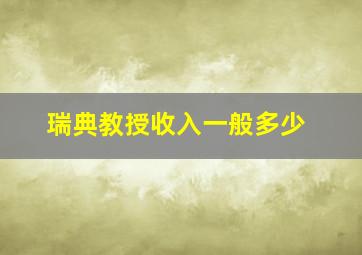 瑞典教授收入一般多少